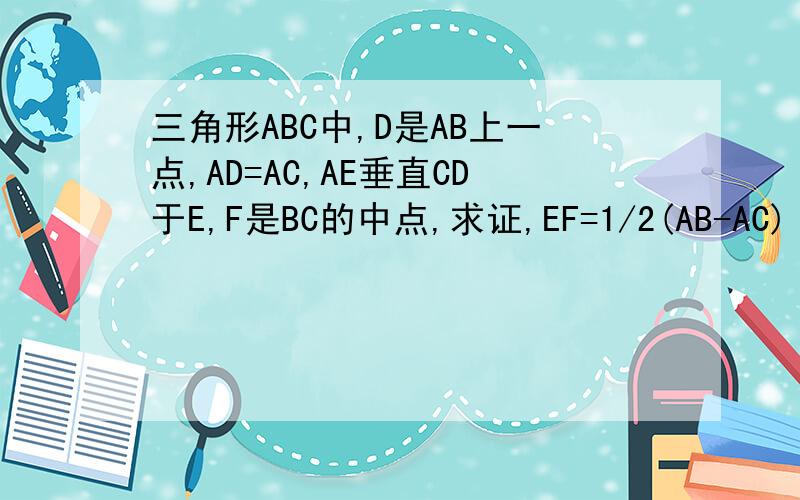 三角形ABC中,D是AB上一点,AD=AC,AE垂直CD于E,F是BC的中点,求证,EF=1/2(AB-AC)